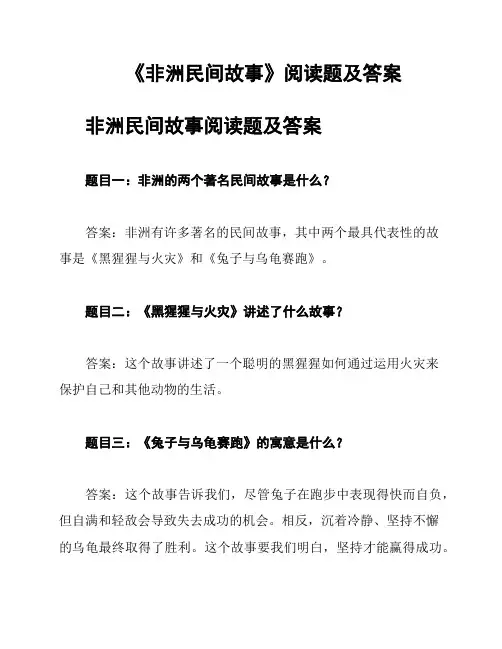 《非洲民间故事》阅读题及答案

非洲民间故事阅读题及答案

题目一：非洲的两个著名民间故事是什么？

答案：非洲有许多著名的民间故事，其中两个最具代表性的故事是《黑猩猩与火灾》和《兔子与乌龟赛跑》。

题目二：《黑猩猩与火灾》讲述了什么故事？

答案：这个故事讲述了一个聪明的黑猩猩如何通过运用火灾来保护自己和其他动物的生活。

题目三：《兔子与乌龟赛跑》的寓意是什么？

答案：这个故事告诉我们，尽管兔子在跑步中表现得快而自负，但自满和轻敌会导致失去成功的机会。相反，沉着冷静、坚持不懈的乌龟最终取得了胜利。这个故事要我们明白，坚持才能赢得成功。